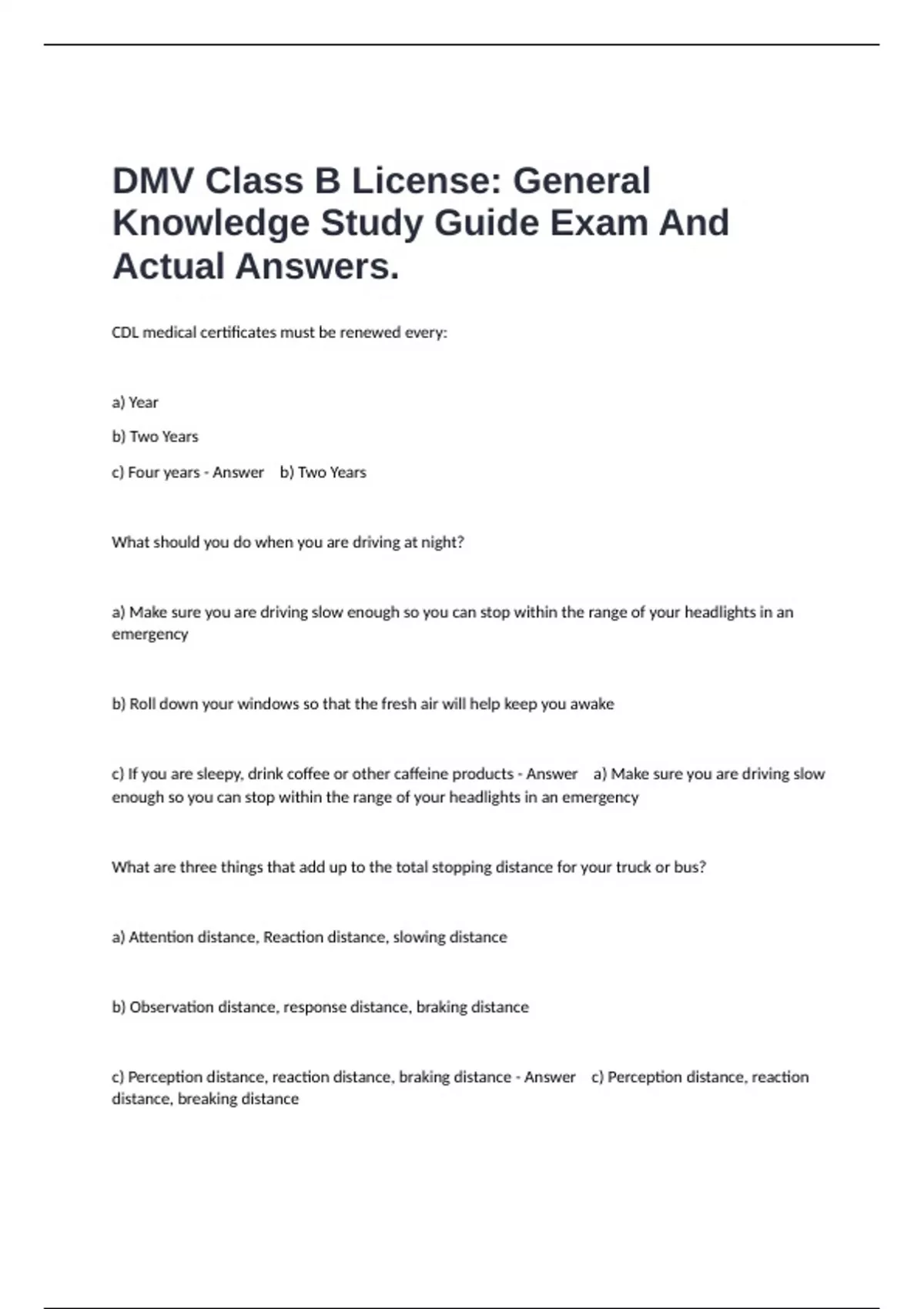 DMV Class B License: General Knowledge Study Guide Exam And Actual Answers.

CDL medical certificates must be renewed every:

a) Year

b) Two Years

c) Four years - Answer b) Two Years

What should you do when you are driving at night?

a) Make sure you are driving slow enough so you can stop within the range of your headlights in an emergency

b) Roll down your windows so that the fresh air will help keep you awake

c) If you are sleepy, drink coffee or other caffeine products - Answer a) Make sure you are driving slow enough so you can stop within the range of your headlights in an emergency

What are three things that add up to the total stopping distance for your truck or bus?

a) Attention distance, Reaction distance, slowing distance

b) Observation distance, response distance, braking distance

c) Perception distance, reaction distance, braking distance - Answer c) Perception distance, reaction distance, breaking distance